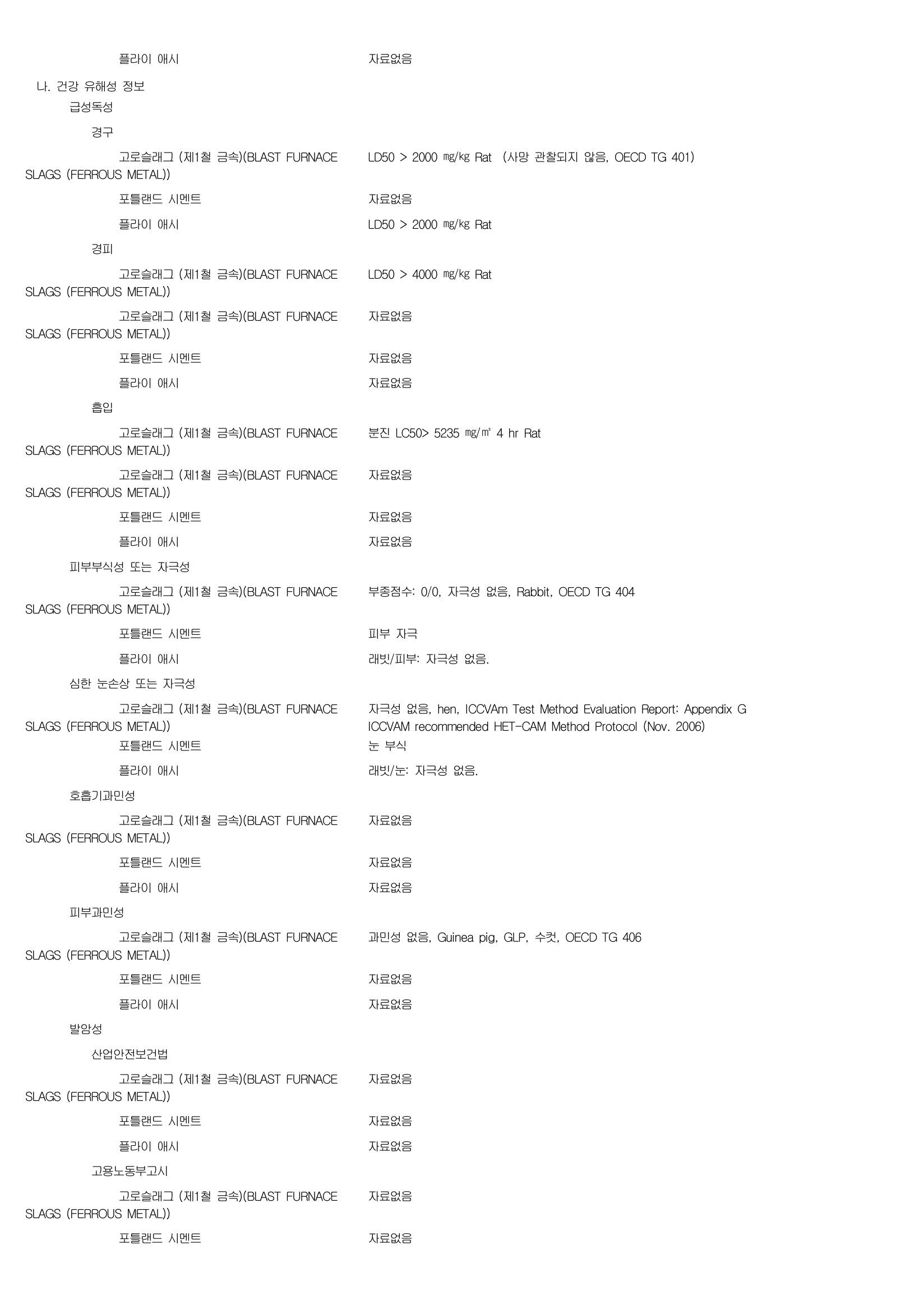 플라이 애시 자료없음

나. 건강 유해성 정보

급성독성

경구

고로슬래그 (제1철 금속)(BLAST FURNACE SLAGS (FERROUS METAL)) LD50 > 2000 ㎎/㎏ Rat (사망 관찰되지 않음, OECD TG 401)

포틀랜드 시멘트 자료없음

플라이 애시 LD50 > 2000 ㎎/㎏ Rat

경피

고로슬래그 (제1철 금속)(BLAST FURNACE SLAGS (FERROUS METAL)) LD50 > 4000 ㎎/㎏ Rat

고로슬래그 (제1철 금속)(BLAST FURNACE SLAGS (FERROUS METAL)) 자료없음

포틀랜드 시멘트 자료없음

플라이 애시 자료없음

흡입

고로슬래그 (제1철 금속)(BLAST FURNACE SLAGS (FERROUS METAL)) 분진 LC50> 5235 ㎎/㎥ 4 hr Rat

고로슬래그 (제1철 금속)(BLAST FURNACE SLAGS (FERROUS METAL)) 자료없음

포틀랜드 시멘트 자료없음

플라이 애시 자료없음

피부부식성 또는 자극성

고로슬래그 (제1철 금속)(BLAST FURNACE SLAGS (FERROUS METAL)) 부종점수: 0/0, 자극성 없음, Rabbit, OECD TG 404

포틀랜드 시멘트 피부 자극

플라이 애시 래빗/피부: 자극성 없음.

심한 눈손상 또는 자극성

고로슬래그 (제1철 금속)(BLAST FURNACE SLAGS (FERROUS METAL)) 자극성 없음, hen, ICCVAm Test Method Evaluation Report: Appendix G ICCVAM recommended HET-CAM Method Protocol (Nov. 2006)

포틀랜드 시멘트 눈 부식

플라이 애시 래빗/눈: 자극성 없음.

호흡기과민성

고로슬래그 (제1철 금속)(BLAST FURNACE SLAGS (FERROUS METAL)) 자료없음

포틀랜드 시멘트 자료없음

플라이 애시 자료없음

피부과민성

고로슬래그 (제1철 금속)(BLAST FURNACE SLAGS (FERROUS METAL)) 과민성 없음, Guinea pig, GLP, 수컷, OECD TG 406

포틀랜드 시멘트 자료없음

플라이 애시 자료없음

발암성

산업안전보건법

고로슬래그 (제1철 금속)(BLAST FURNACE SLAGS (FERROUS METAL)) 자료없음

포틀랜드 시멘트 자료없음

플라이 애시 자료없음

고용노동부고시

고로슬래그 (제1철 금속)(BLAST FURNACE SLAGS (FERROUS METAL)) 자료없음

포틀랜드 시멘트 자료없음